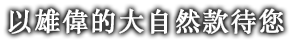 以雄偉的大自然款待您